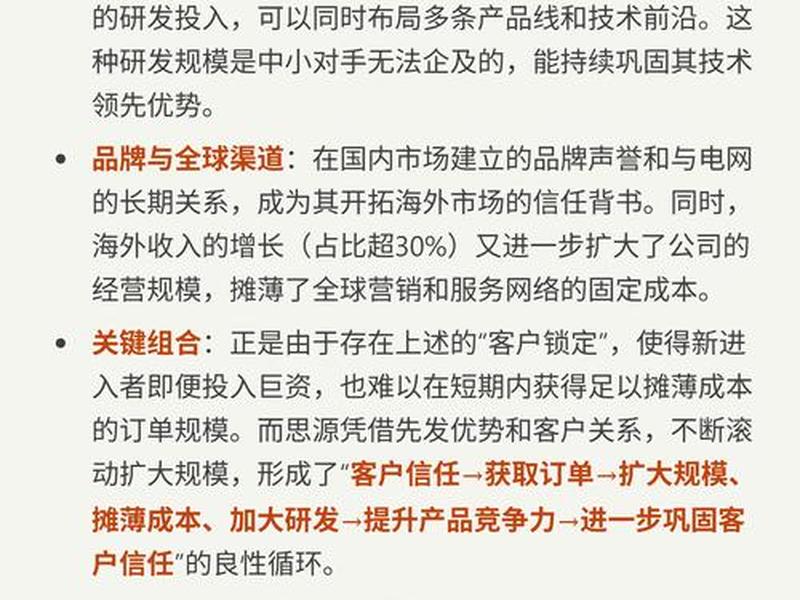 的研发投入，可以同时布局多条产品线和技术前沿。这种研发规模是中小对手无法企及的，能持续巩固其技术领先优势。

• 品牌与全球渠道：在国内市场建立的品牌声誉和与电网的长期关系，成为其开拓海外市场的信任背书。同时，海外收入的增长（占比超30%）又进一步扩大了公司的经营规模，摊薄了全球营销和服务网络的固定成本。

• 关键组合：正是由于存在上述的"客户锁定"，使得新进入者即便投入巨资，也难以在短期内获得足以摊薄成本的订单规模。而思源凭借先发优势和客户关系，不断滚动扩大规模，形成了"客户信任→获取订单→扩大规模、摊薄成本、加大研发→提升产品竞争力→进一步巩固客户信任"的良性循环。